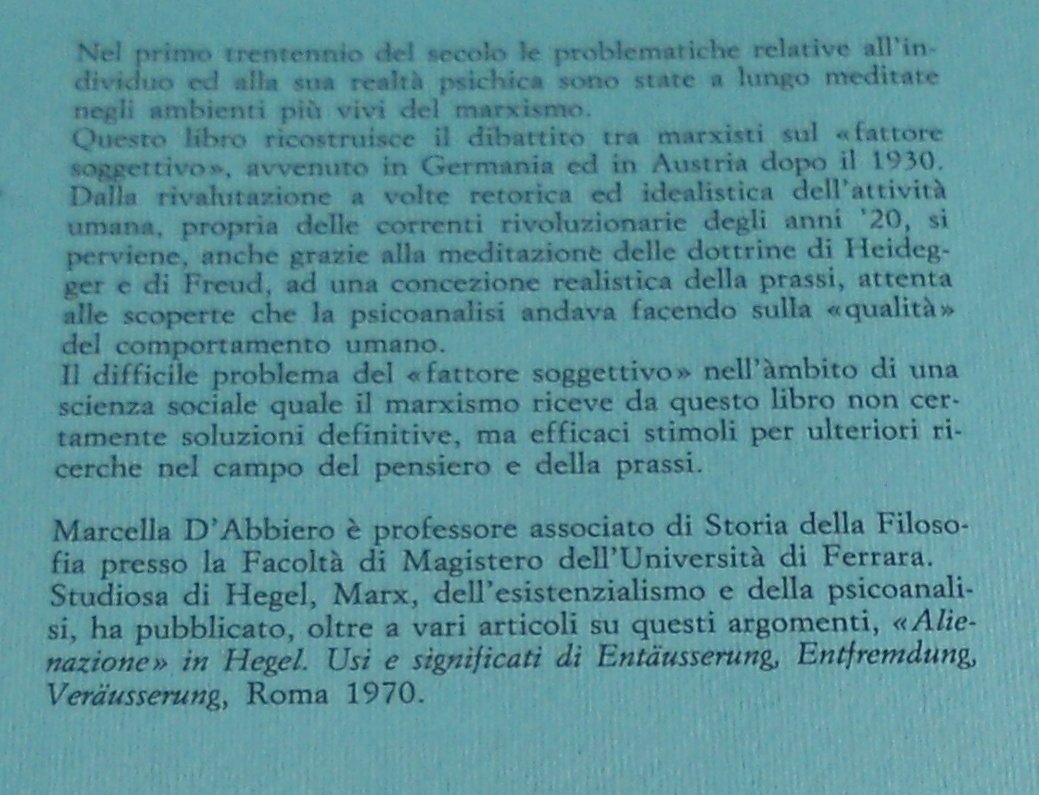 Nel primo trentennio del secolo le problematiche relative all'individuo ed alla sua realtà psichica sono state a lungo meditate negli ambienti più vivi del marxismo.
Questo libro ricostruisce il dibattito tra marxisti sul «fattore soggettivo», avvenuto in Germania ed in Austria dopo il 1930. Dalla rivalutazione a volte retorica ed idealistica dell'attività umana, propria delle correnti rivoluzionarie degli anni '20, si perviene, anche grazie alla meditazione delle dottrine di Heidegger e di Freud, ad una concezione realistica della prassi, attenta alle scoperte che la psicoanalisi andava facendo sulla «qualità» del comportamento umano.
Il difficile problema del «fattore soggettivo» nell'àmbito di una scienza sociale quale il marxismo riceve da questo libro non certamente soluzioni definitive, ma efficaci stimoli per ulteriori ricerche nel campo del pensiero e della prassi.

Marcella D'Abbiero è professore associato di Storia della Filosofia presso la Facoltà di Magistero dell'Università di Ferrara. Studiosa di Hegel, Marx, dell'esistenzialismo e della psicoanalisi, ha pubblicato, oltre a vari articoli su questi argomenti, «Alienazione» in Hegel. Usi e significati di Entäusserung, Entfremdung, Veräusserung, Roma 1970.